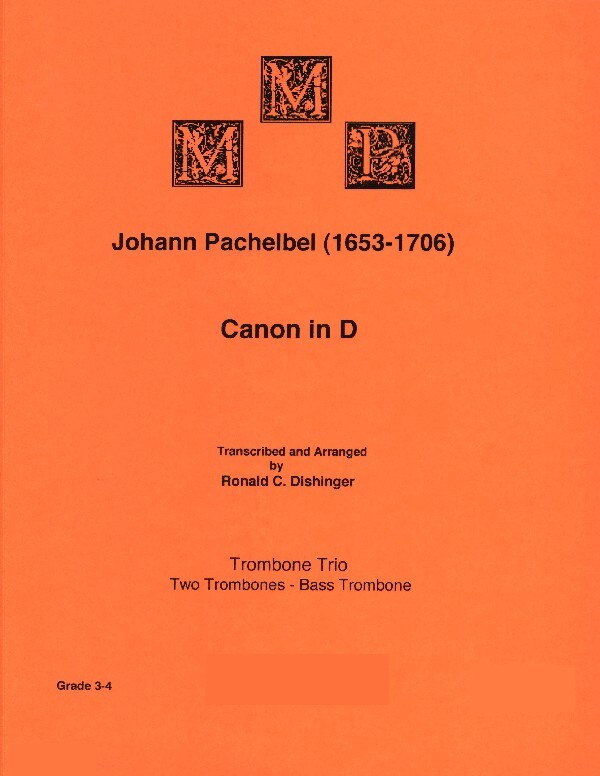 M M P

Johann Pachelbel (1653-1706)

Canon in D

Transcribed and Arranged
by
Ronald C. Dishinger

Trombone Trio
Two Trombones - Bass Trombone

Grade 3-4